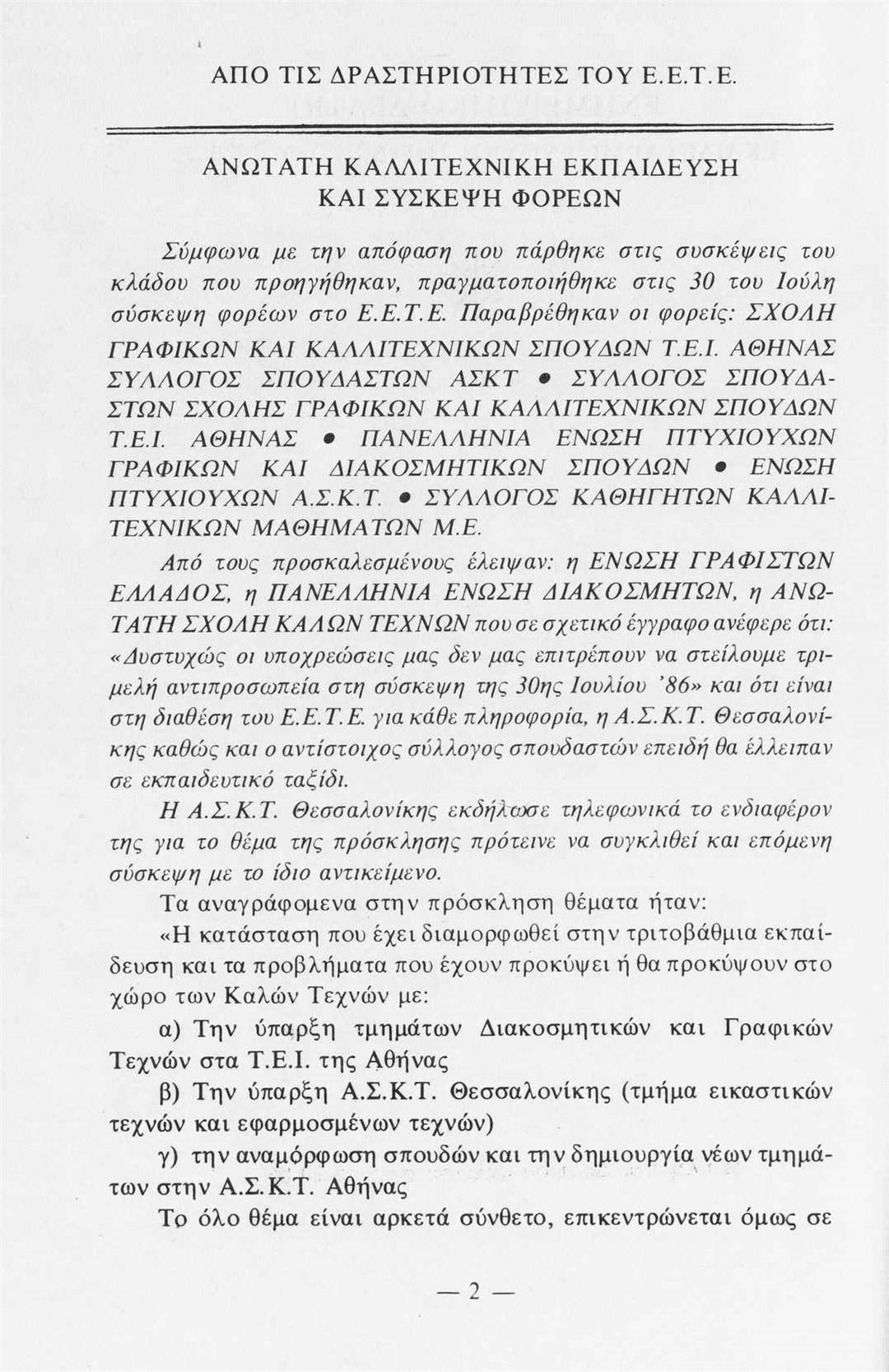 ΑΠΟ ΤΙΣ ΔΡΑΣΤΗΡΙΟΤΗΤΕΣ ΤΟΥ Ε.Ε.Τ.Ε.

ΑΝΩΤΑΤΗ ΚΑΛΛΙΤΕΧΝΙΚΗ ΕΚΠΑΙΔΕΥΣΗ ΚΑΙ ΣΥΣΚΕΨΗ ΦΟΡΕΩΝ

Σύμφωνα με την απόφαση που πάρθηκε στις συσκέψεις του κλάδου που προηγήθηκαν, πραγματοποιήθηκε στις 30 του Ιούλη σύσκεψη φορέων στο Ε.Ε.Τ.Ε. Παραβρέθηκαν οι φορείς: ΣΧΟΛΗ ΓΡΑΦΙΚΩΝ ΚΑΙ ΚΑΛΛΙΤΕΧΝΙΚΩΝ ΣΠΟΥΔΩΝ Τ.Ε.Ι. ΑΘΗΝΑΣ ΣΥΛΛΟΓΟΣ ΣΠΟΥΔΑΣΤΩΝ ΑΣΚΤ • ΣΥΛΛΟΓΟΣ ΣΠΟΥΔΑΣΤΩΝ ΣΧΟΛΗΣ ΓΡΑΦΙΚΩΝ ΚΑΙ ΚΑΛΛΙΤΕΧΝΙΚΩΝ ΣΠΟΥΔΩΝ Τ.Ε.Ι. ΑΘΗΝΑΣ • ΠΑΝΕΛΛΗΝΙΑ ΕΝΩΣΗ ΠΤΥΧΙΟΥΧΩΝ ΓΡΑΦΙΚΩΝ ΚΑΙ ΔΙΑΚΟΣΜΗΤΙΚΩΝ ΣΠΟΥΔΩΝ • ΕΝΩΣΗ ΠΤΥΧΙΟΥΧΩΝ Α.Σ.Κ.Τ. • ΣΥΛΛΟΓΟΣ ΚΑΘΗΓΗΤΩΝ ΚΑΛΛΙΤΕΧΝΙΚΩΝ ΜΑΘΗΜΑΤΩΝ Μ.Ε.

Από τους προσκαλεσμένους έλειψαν: η ΕΝΩΣΗ ΓΡΑΦΙΣΤΩΝ ΕΛΛΑΔΟΣ, η ΠΑΝΕΛΛΗΝΙΑ ΕΝΩΣΗ ΔΙΑΚΟΣΜΗΤΩΝ, η ΑΝΩΤΑΤΗ ΣΧΟΛΗ ΚΑΛΩΝ ΤΕΧΝΩΝ που σε σχετικό έγγραφο ανέφερε ότι: «Δυστυχώς οι υποχρεώσεις μας δεν μας επιτρέπουν να στείλουμε τριμελή αντιπροσωπεία στη σύσκεψη της 30ης Ιουλίου '86» και ότι είναι στη διαθέση του Ε.Ε.Τ.Ε. για κάθε πληροφορία, η Α.Σ.Κ.Τ. Θεσσαλονίκης καθώς και ο αντίστοιχος σύλλογος σπουδαστών επειδή θα έλλειπαν σε εκπαιδευτικό ταξίδι.

Η Α.Σ.Κ.Τ. Θεσσαλονίκης εκδήλωσε τηλεφωνικά το ενδιαφέρον της για το θέμα της πρόσκλησης πρότεινε να συγκλιθεί και επόμενη σύσκεψη με το ίδιο αντικείμενο.

Τα αναγράφομενα στην πρόσκληση θέματα ήταν:

«Η κατάσταση που έχει διαμορφωθεί στην τριτοβάθμια εκπαίδευση και τα προβλήματα που έχουν προκύψει ή θα προκύψουν στο χώρο των Καλών Τεχνών με:

α) Την ύπαρξη τμημάτων Διακοσμητικών και Γραφικών Τεχνών στα Τ.Ε.Ι. της Αθήνας

β) Την ύπαρξη Α.Σ.Κ.Τ. Θεσσαλονίκης (τμήμα εικαστικών τεχνών και εφαρμοσμένων τεχνών)

γ) την αναμόρφωση σπουδών και την δημιουργία νέων τμημάτων στην Α.Σ.Κ.Τ. Αθήνας

Το όλο θέμα είναι αρκετά σύνθετο, επικεντρώνεται όμως σε

— 2 —